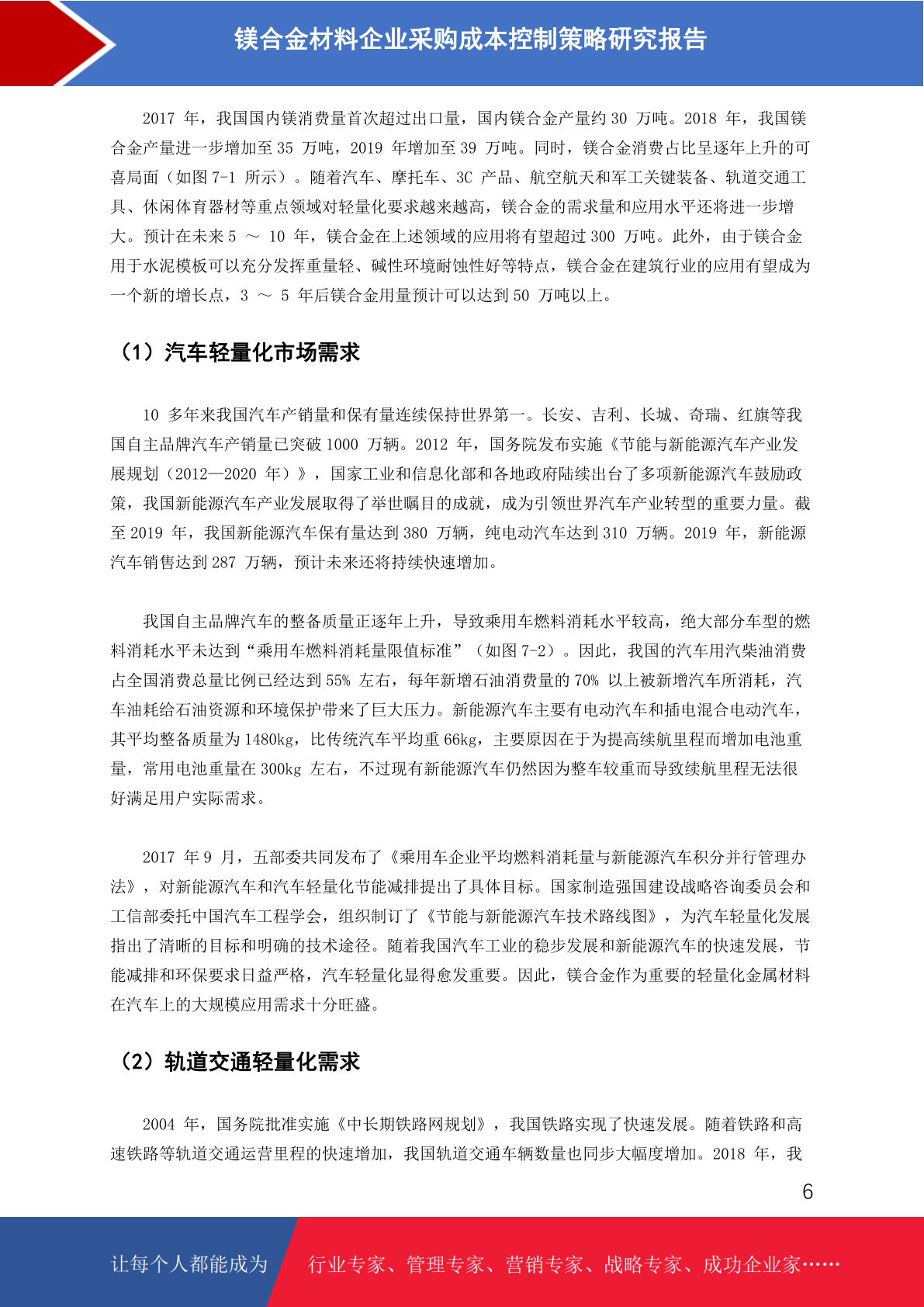 镁合金材料企业采购成本控制策略研究报告

2017 年，我国国内镁消费量首次超过出口量，国内镁合金产量约 30 万吨。2018 年，我国镁合金产量进一步增加至 35 万吨，2019 年增加至 39 万吨。同时，镁合金消费占比呈逐年上升的可喜局面（如图 7-1 所示）。随着汽车、摩托车、3C 产品、航空航天和军工关键装备、轨道交通工具、休闲体育器材等重点领域对轻量化要求越来越高，镁合金的需求量和应用水平还将进一步增大。预计在未来 5 ～ 10 年，镁合金在上述领域的应用将有望超过 300 万吨。此外，由于镁合金用于水泥模板可以充分发挥重量轻、碱性环境耐蚀性好等特点，镁合金在建筑行业的应用有望成为一个新的增长点，3 ～ 5 年后镁合金用量预计可以达到 50 万吨以上。

（1）汽车轻量化市场需求

10 多年来我国汽车产销量和保有量连续保持世界第一。长安、吉利、长城、奇瑞、红旗等我国自主品牌汽车产销量已突破 1000 万辆。2012 年，国务院发布实施《节能与新能源汽车产业发展规划（2012—2020 年）》，国家工业和信息化部和各地政府陆续出台了多项新能源汽车鼓励政策，我国新能源汽车产业发展取得了举世瞩目的成就，成为引领世界汽车产业转型的重要力量。截至 2019 年，我国新能源汽车保有量达到 380 万辆，纯电动汽车达到 310 万辆。2019 年，新能源汽车销售达到 287 万辆，预计未来还将持续快速增加。

我国自主品牌汽车的整备质量正逐年上升，导致乘用车燃料消耗水平较高，绝大部分车型的燃料消耗水平未达到“乘用车燃料消耗量限值标准”（如图 7-2）。因此，我国的汽车用汽柴油消费占全国消费总量比例已经达到 55% 左右，每年新增石油消费量的 70% 以上被新增汽车所消耗，汽车油耗给石油资源和环境保护带来了巨大压力。新能源汽车主要有电动汽车和插电混合电动汽车，其平均整备质量为 1480kg，比传统汽车平均重 66kg，主要原因在于为提高续航里程而增加电池重量，常用电池重量在 300kg 左右，不过现有新能源汽车仍然因为整车较重而导致续航里程无法很好满足用户实际需求。

2017 年 9 月，五部委共同发布了《乘用车企业平均燃料消耗量与新能源汽车积分并行管理办法》，对新能源汽车和汽车轻量化节能减排提出了具体目标。国家制造强国建设战略咨询委员会和工信部委托中国汽车工程学会，组织制订了《节能与新能源汽车技术路线图》，为汽车轻量化发展指出了清晰的目标和明确的技术途径。随着我国汽车工业的稳步发展和新能源汽车的快速发展，节能减排和环保要求日益严格，汽车轻量化显得愈发重要。因此，镁合金作为重要的轻量化金属材料在汽车上的大规模应用需求十分旺盛。

（2）轨道交通轻量化需求

2004 年，国务院批准实施《中长期铁路网规划》，我国铁路实现了快速发展。随着铁路和高速铁路等轨道交通运营里程的快速增加，我国轨道交通车辆数量也同步大幅度增加。2018 年，我

6

让每个人都能成为 行业专家、管理专家、营销专家、战略专家、成功企业家……